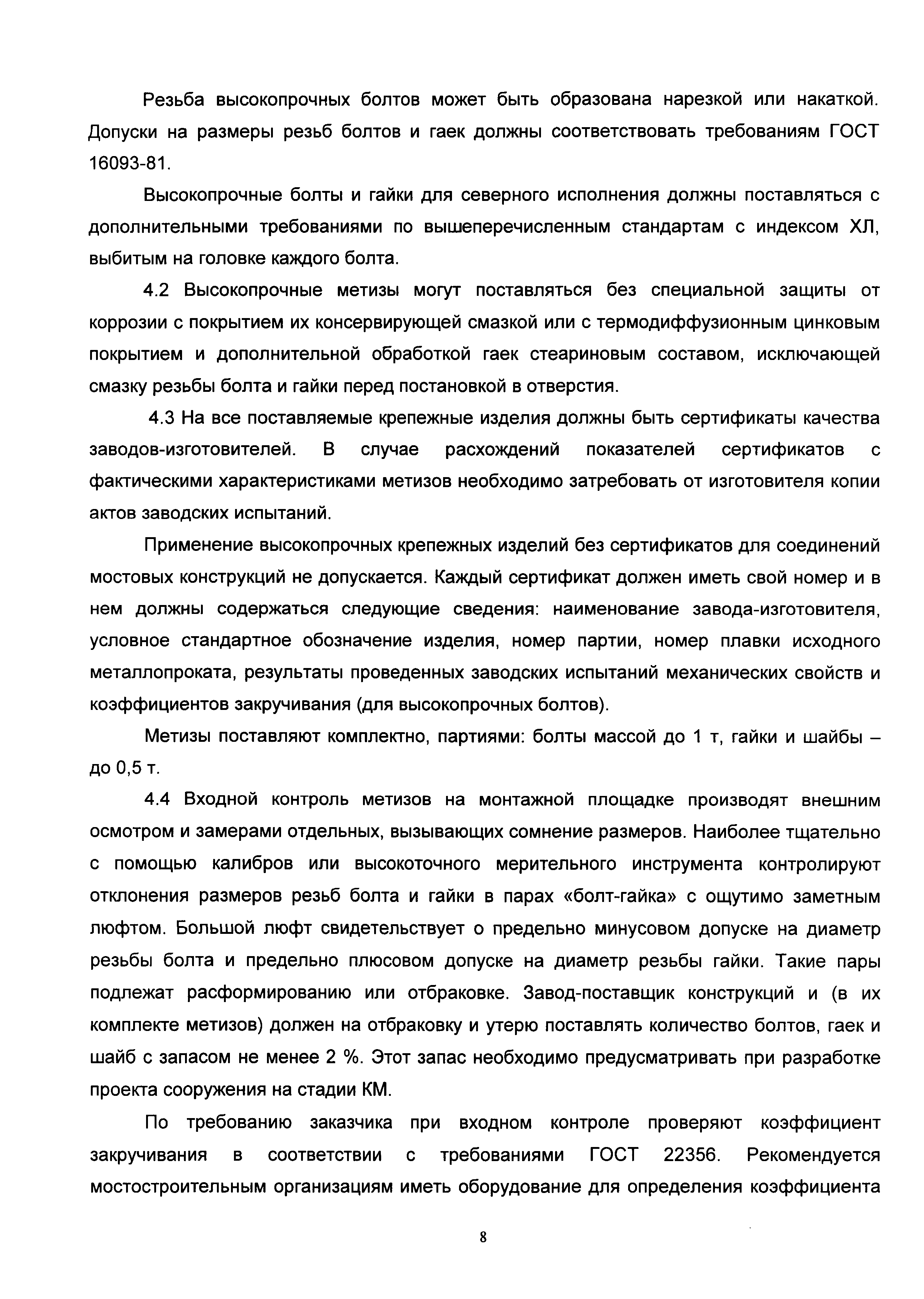 Резьба высокопрочных болтов может быть образована нарезкой или накаткой. Допуски на размеры резьб болтов и гаек должны соответствовать требованиям ГОСТ 16093-81.

Высокопрочные болты и гайки для северного исполнения должны поставляться с дополнительными требованиями по вышеперечисленным стандартам с индексом ХЛ, выбитым на головке каждого болта.

4.2 Высокопрочные метизы могут поставляться без специальной защиты от коррозии с покрытием их консервирующей смазкой или с термодиффузионным цинковым покрытием и дополнительной обработкой гаек стеариновым составом, исключающей смазку резьбы болта и гайки перед постановкой в отверстия.

4.3 На все поставляемые крепежные изделия должны быть сертификаты качества заводов-изготовителей. В случае расхождений показателей сертификатов с фактическими характеристиками метизов необходимо затребовать от изготовителя копии актов заводских испытаний.

Применение высокопрочных крепежных изделий без сертификатов для соединений мостовых конструкций не допускается. Каждый сертификат должен иметь свой номер и в нем должны содержаться следующие сведения: наименование завода-изготовителя, условное стандартное обозначение изделия, номер партии, номер плавки исходного металлопроката, результаты проведенных заводских испытаний механических свойств и коэффициентов закручивания (для высокопрочных болтов).

Метизы поставляют комплектно, партиями: болты массой до 1 т, гайки и шайбы – до 0,5 т.

4.4 Входной контроль метизов на монтажной площадке производят внешним осмотром и замерами отдельных, вызывающих сомнение размеров. Наиболее тщательно с помощью калибров или высокоточного мерительного инструмента контролируют отклонения размеров резьб болта и гайки в парах «болт-гайка» с ощутимо заметным люфтом. Большой люфт свидетельствует о предельно минусовом допуске на диаметр резьбы болта и предельно плюсовом допуске на диаметр резьбы гайки. Такие пары подлежат расформированию или отбраковке. Завод-поставщик конструкций и (в их комплекте метизов) должен на отбраковку и утерю поставлять количество болтов, гаек и шайб с запасом не менее 2 %. Этот запас необходимо предусматривать при разработке проекта сооружения на стадии КМ.

По требованию заказчика при входном контроле проверяют коэффициент закручивания в соответствии с требованиями ГОСТ 22356. Рекомендуется мостостроительным организациям иметь оборудование для определения коэффициента

8